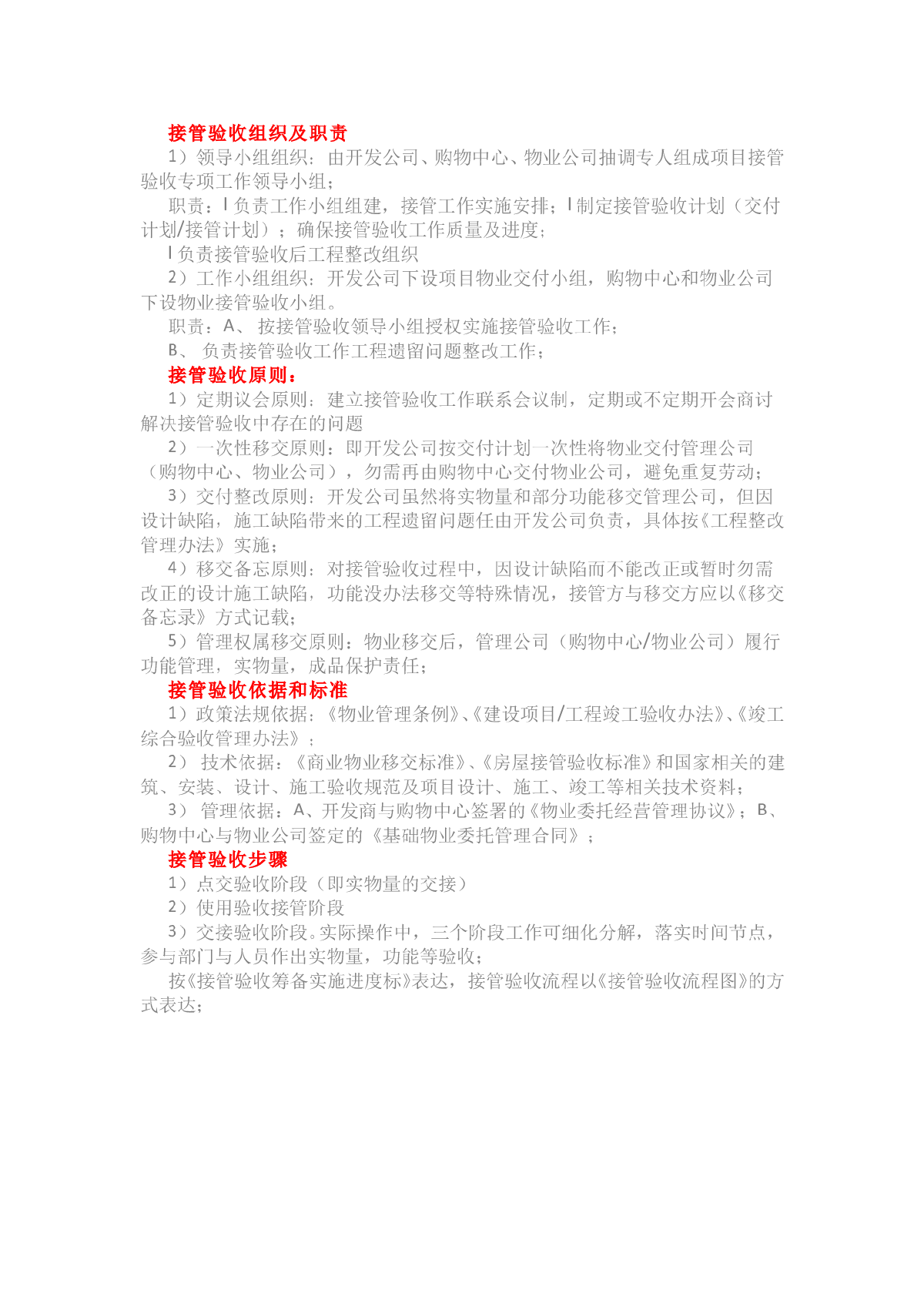 接管验收组织及职责

1）领导小组组织：由开发公司、购物中心、物业公司抽调专人组成项目接管验收专项工作领导小组；

职责：l 负责工作小组组建，接管工作实施安排；l 制定接管验收计划（交付计划/接管计划）；确保接管验收工作质量及进度；

l 负责接管验收后工程整改组织

2）工作小组组织：开发公司下设项目物业交付小组，购物中心和物业公司下设物业接管验收小组。

职责：A、 按接管验收领导小组授权实施接管验收工作；

B、 负责接管验收工作工程遗留问题整改工作；

接管验收原则：

1）定期议会原则：建立接管验收工作联系会议制，定期或不定期开会商讨解决接管验收中存在的问题

2）一次性移交原则：即开发公司按交付计划一次性将物业交付管理公司（购物中心、物业公司），勿需再由购物中心交付物业公司，避免重复劳动；

3）交付整改原则：开发公司虽然将实物量和部分功能移交管理公司，但因设计缺陷，施工缺陷带来的工程遗留问题任由开发公司负责，具体按《工程整改管理办法》实施；

4）移交备忘原则：对接管验收过程中，因设计缺陷而不能改正或暂时勿需改正的设计施工缺陷，功能没办法移交等特殊情况，接管方与移交方应以《移交备忘录》方式记载；

5）管理权属移交原则：物业移交后，管理公司（购物中心/物业公司）履行功能管理，实物量，成品保护责任；

接管验收依据和标准

1）政策法规依据：《物业管理条例》、《建设项目/工程竣工验收办法》、《竣工综合验收管理办法》；

2） 技术依据：《商业物业移交标准》、《房屋接管验收标准》和国家相关的建筑、安装、设计、施工验收规范及项目设计、施工、竣工等相关技术资料；

3） 管理依据：A、开发商与购物中心签署的《物业委托经营管理协议》；B、购物中心与物业公司签定的《基础物业委托管理合同》；

接管验收步骤

1）点交验收阶段（即实物量的交接）

2）使用验收接管阶段

3）交接验收阶段。实际操作中，三个阶段工作可细化分解，落实时间节点，参与部门与人员作出实物量，功能等验收；

按《接管验收筹备实施进度标》表达，接管验收流程以《接管验收流程图》的方式表达；